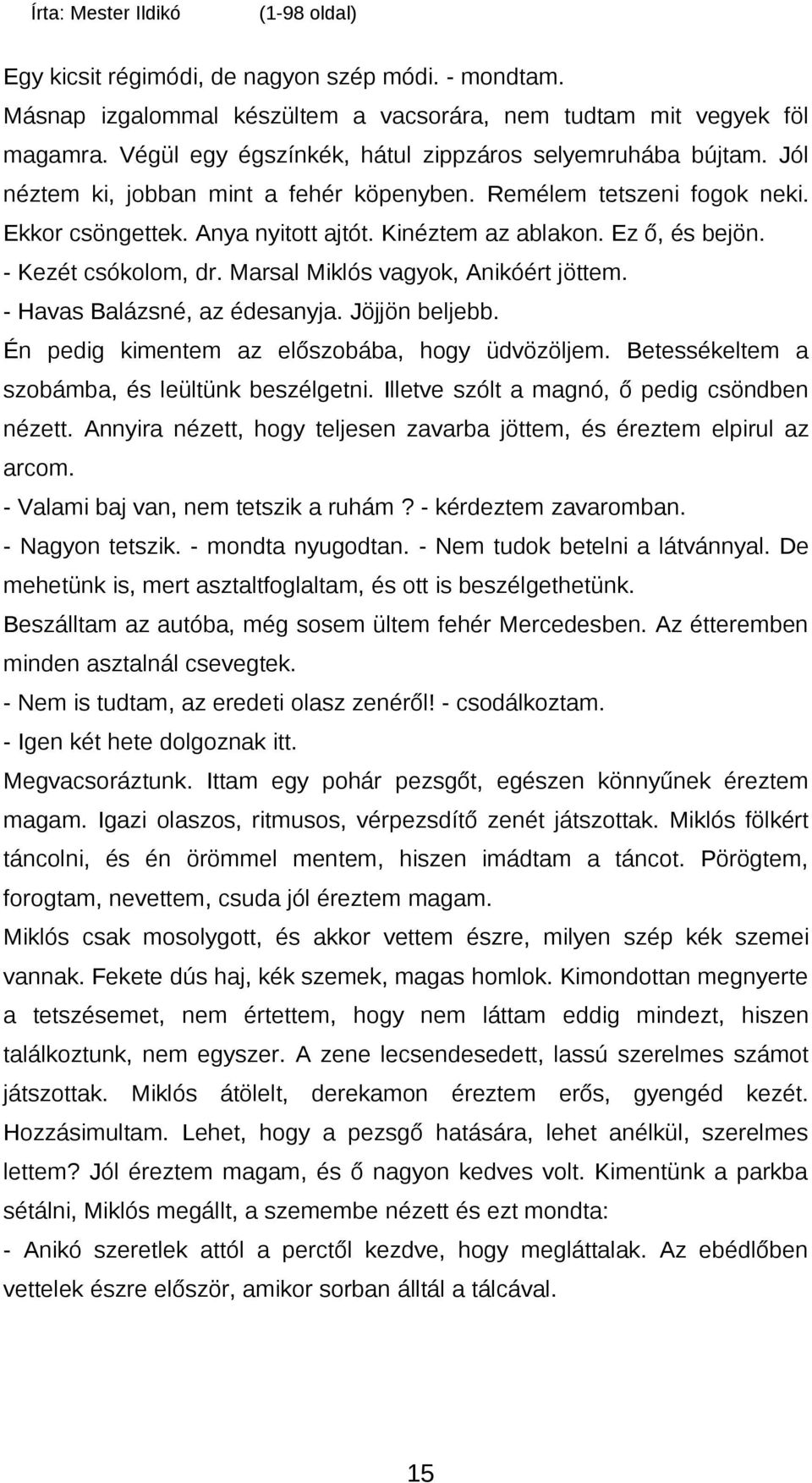 Írta: Mester Ildikó (1-98 oldal)

Egy kicsit régimódi, de nagyon szép módi. - mondtam.
Másnap izgalommal készültem a vacsorára, nem tudtam mit vegyek föl magamra. Végül egy égszínkék, hátul zippzáros selyemruhába bújtam. Jól néztem ki, jobban mint a fehér köpenyben. Remélem tetszeni fogok neki. Ekkor csöngettek. Anya nyitott ajtót. Kinéztem az ablakon. Ez ő, és bejön.
- Kezét csókolom, dr. Marsal Miklós vagyok, Anikóért jöttem.
- Havas Balázsné, az édesanyja. Jöjjön beljebb.
Én pedig kimentem az előszobába, hogy üdvözöljem. Betessékeltem a szobámba, és leültünk beszélgetni. Illetve szólt a magnó, ő pedig csöndben nézett. Annyira nézett, hogy teljesen zavarba jöttem, és éreztem elpirul az arcom.
- Valami baj van, nem tetszik a ruhám? - kérdeztem zavaromban.
- Nagyon tetszik. - mondta nyugodtan. - Nem tudok betelni a látvánnyal. De mehetünk is, mert asztaltfoglaltam, és ott is beszélgethetünk.
Beszálltam az autóba, még sosem ültem fehér Mercedesben. Az étteremben minden asztalnál csevegtek.
- Nem is tudtam, az eredeti olasz zenéről! - csodálkoztam.
- Igen két hete dolgoznak itt.
Megvacsoráztunk. Ittam egy pohár pezsgőt, egészen könnyűnek éreztem magam. Igazi olaszos, ritmusos, vérpezsdítő zenét játszottak. Miklós fölkért táncolni, és én örömmel mentem, hiszen imádtam a táncot. Pörögtem, forogtam, nevettem, csuda jól éreztem magam.
Miklós csak mosolygott, és akkor vettem észre, milyen szép kék szemei vannak. Fekete dús haj, kék szemek, magas homlok. Kimondottan megnyerte a tetszésemet, nem értettem, hogy nem láttam eddig mindezt, hiszen találkoztunk, nem egyszer. A zene lecsendesedett, lassú szerelmes számot játszottak. Miklós átölelt, derekamon éreztem erős, gyengéd kezét. Hozzásimultam. Lehet, hogy a pezsgő hatására, lehet anélkül, szerelmes lettem? Jól éreztem magam, és ő nagyon kedves volt. Kimentünk a parkba sétálni, Miklós megállt, a szemembe nézett és ezt mondta:
- Anikó szeretlek attól a perctől kezdve, hogy megláttalak. Az ebédlőben vettelek észre először, amikor sorban álltál a tálcával.

15